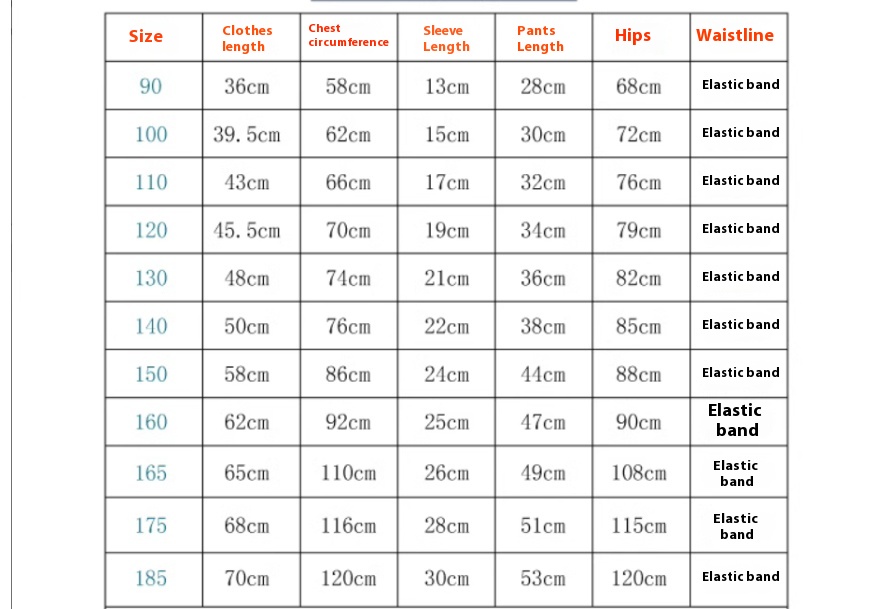 | Size | Clothes length | Chest circumference | Sleeve Length | Pants Length | Hips | Waistline |
|---|---|---|---|---|---|---|
| 90 | 36cm | 58cm | 13cm | 28cm | 68cm | Elastic band |
| 100 | 39. 5cm | 62cm | 15cm | 30cm | 72cm | Elastic band |
| 110 | 43cm | 66cm | 17cm | 32cm | 76cm | Elastic band |
| 120 | 45. 5cm | 70cm | 19cm | 34cm | 79cm | Elastic band |
| 130 | 48cm | 74cm | 21cm | 36cm | 82cm | Elastic band |
| 140 | 50cm | 76cm | 22cm | 38cm | 85cm | Elastic band |
| 150 | 58cm | 86cm | 24cm | 44cm | 88cm | Elastic band |
| 160 | 62cm | 92cm | 25cm | 47cm | 90cm | Elastic band |
| 165 | 65cm | 110cm | 26cm | 49cm | 108cm | Elastic band |
| 175 | 68cm | 116cm | 28cm | 51cm | 115cm | Elastic band |
| 185 | 70cm | 120cm | 30cm | 53cm | 120cm | Elastic band |